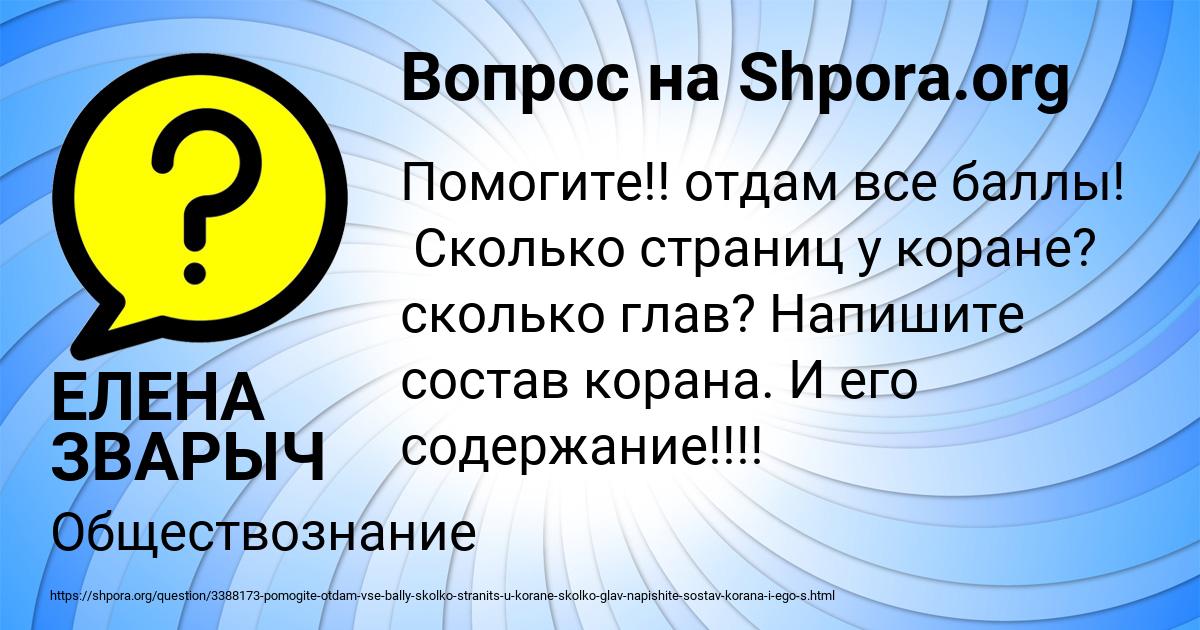 Вопрос на Shpora.org

Помогите!! отдам все баллы! Сколько страниц у коране? сколько глав? Напишите состав корана. И его содержание!!!!

ЕЛЕНА ЗВАРЫЧ

Обществознание

https://shpora.org/question/3388173-pomogite-otdam-vse-bally-skolko-stranits-u-korane-skolko-glav-napishite-sostav-korana-i-ego-s.html